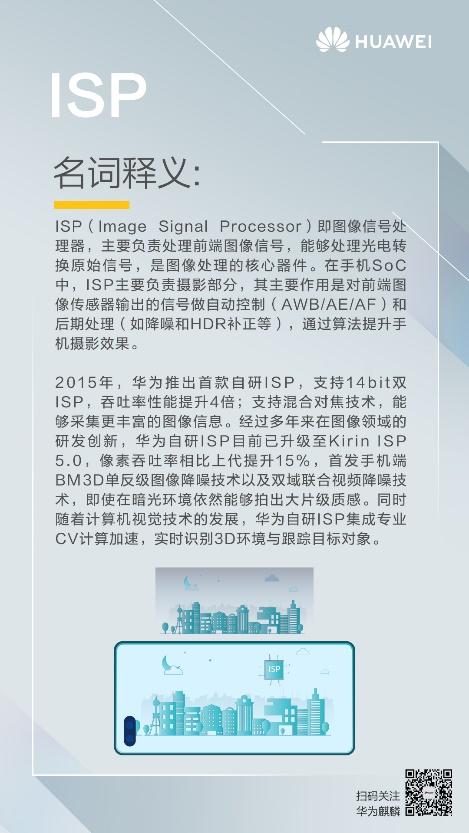 HUAWEI

ISP

名词释义:

ISP（Image Signal Processor）即图像信号处理器，主要负责处理前端图像信号，能够处理光电转换原始信号，是图像处理的核心器件。在手机SoC中，ISP主要负责摄影部分，其主要作用是对前端图像传感器输出的信号做自动控制（AWB/AE/AF）和后期处理（如降噪和HDR补正等），通过算法提升手机摄影效果。

2015年，华为推出首款自研ISP，支持14bit双ISP，吞吐率性能提升4倍；支持混合对焦技术，能够采集更丰富的图像信息。经过多年来在图像领域的研发创新，华为自研ISP目前已升级至Kirin ISP 5.0，像素吞吐率相比上代提升15%，首发手机端BM3D单反级图像降噪技术以及双域联合视频降噪技术，即使在暗光环境依然能够拍出大片级质感。同时随着计算机视觉技术的发展，华为自研ISP集成专业CV计算加速，实时识别3D环境与跟踪目标对象。

ISP

扫码关注
华为麒麟